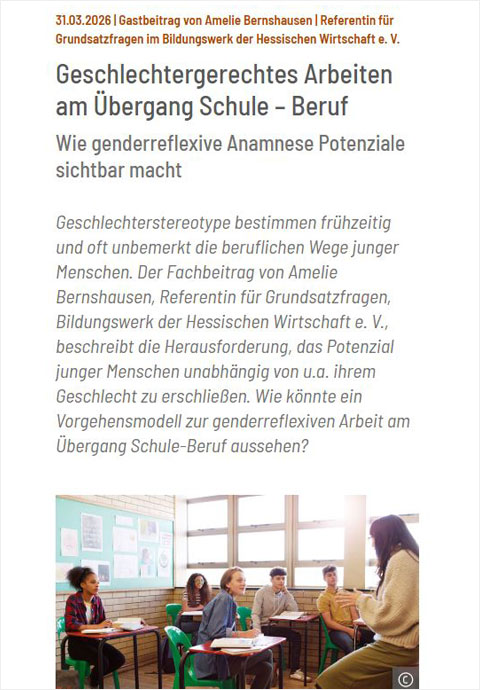 31.03.2026 | Gastbeitrag von Amelie Bernshausen | Referentin für Grundsatzfragen im Bildungswerk der Hessischen Wirtschaft e. V.

Geschlechtergerechtes Arbeiten am Übergang Schule – Beruf

Wie genderreflexive Anamnese Potenziale sichtbar macht

Geschlechterstereotype bestimmen frühzeitig und oft unbemerkt die beruflichen Wege junger Menschen. Der Fachbeitrag von Amelie Bernshausen, Referentin für Grundsatzfragen, Bildungswerk der Hessischen Wirtschaft e. V., beschreibt die Herausforderung, das Potenzial junger Menschen unabhängig von u.a. ihrem Geschlecht zu erschließen. Wie könnte ein Vorgehensmodell zur genderreflexiven Arbeit am Übergang Schule-Beruf aussehen?

©